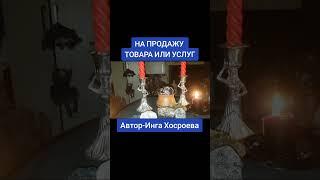 НА ПРОДАЖУ
ТОВАРА ИЛИ УСЛУГ

Автор-Инга Хосроева